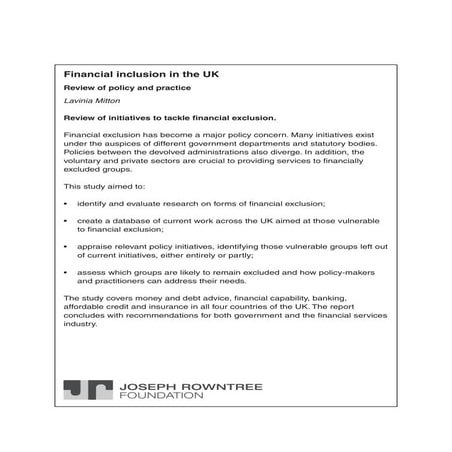 Financial inclusion in the UK

Review of policy and practice

Lavinia Mitton

Review of initiatives to tackle financial exclusion.

Financial exclusion has become a major policy concern. Many initiatives exist under the auspices of different government departments and statutory bodies. Policies between the devolved administrations also diverge. In addition, the voluntary and private sectors are crucial to providing services to financially excluded groups.

This study aimed to:

• identify and evaluate research on forms of financial exclusion;

• create a database of current work across the UK aimed at those vulnerable to financial exclusion;

• appraise relevant policy initiatives, identifying those vulnerable groups left out of current initiatives, either entirely or partly;

• assess which groups are likely to remain excluded and how policy-makers and practitioners can address their needs.

The study covers money and debt advice, financial capability, banking, affordable credit and insurance in all four countries of the UK. The report concludes with recommendations for both government and the financial services industry.

JOSEPH ROWNTREE
FOUNDATION